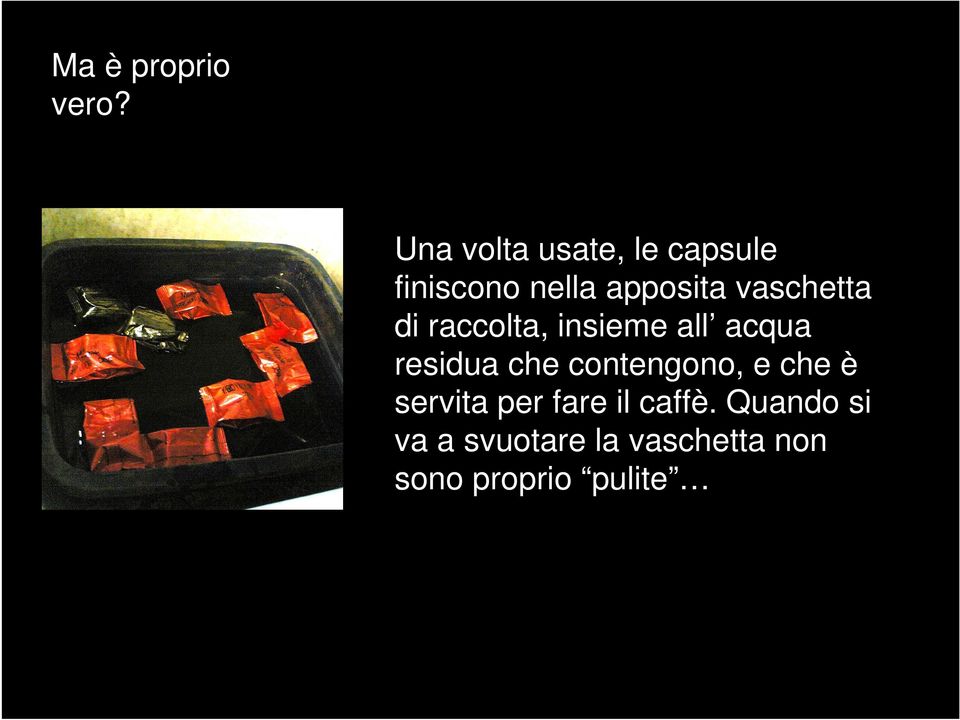 Ma è proprio vero?

Una volta usate, le capsule finiscono nella apposita vaschetta di raccolta, insieme all’ acqua residua che contengono, e che è servita per fare il caffè. Quando si va a svuotare la vaschetta non sono proprio “pulite”…